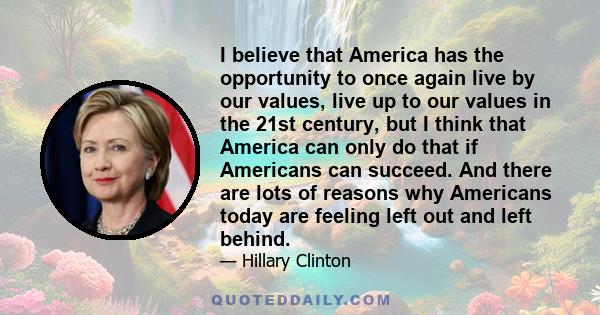 I believe that America has the opportunity to once again live by our values, live up to our values in the 21st century, but I think that America can only do that if Americans can succeed. And there are lots of reasons why Americans today are feeling left out and left behind.

— Hillary Clinton

QUOTEDDAILY.COM